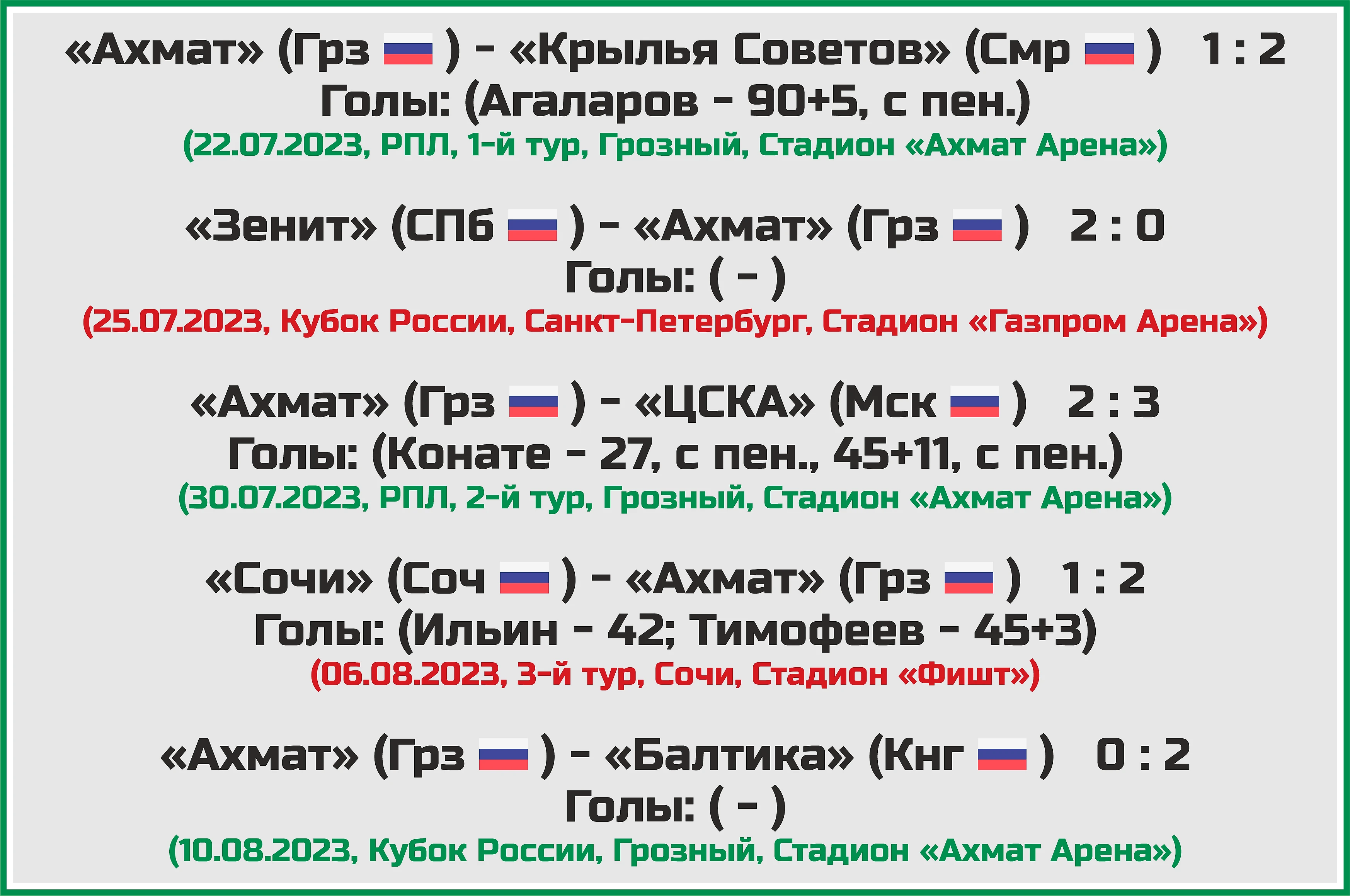 «Ахмат» (Грз ) - «Крылья Советов» (Смр ) 1 : 2
Голы: (Агаларов - 90+5, с пен.)
(22.07.2023, РПЛ, 1-й тур, Грозный, Стадион «Ахмат Арена»)

«Зенит» (СПб ) - «Ахмат» (Грз ) 2 : 0
Голы: ( - )
(25.07.2023, Кубок России, Санкт-Петербург, Стадион «Газпром Арена»)

«Ахмат» (Грз ) - «ЦСКА» (Мск ) 2 : 3
Голы: (Конате - 27, с пен., 45+11, с пен.)
(30.07.2023, РПЛ, 2-й тур, Грозный, Стадион «Ахмат Арена»)

«Сочи» (Соч ) - «Ахмат» (Грз ) 1 : 2
Голы: (Ильин - 42; Тимофеев - 45+3)
(06.08.2023, 3-й тур, Сочи, Стадион «Фишт»)

«Ахмат» (Грз ) - «Балтика» (Кнг ) 0 : 2
Голы: ( - )
(10.08.2023, Кубок России, Грозный, Стадион «Ахмат Арена»)